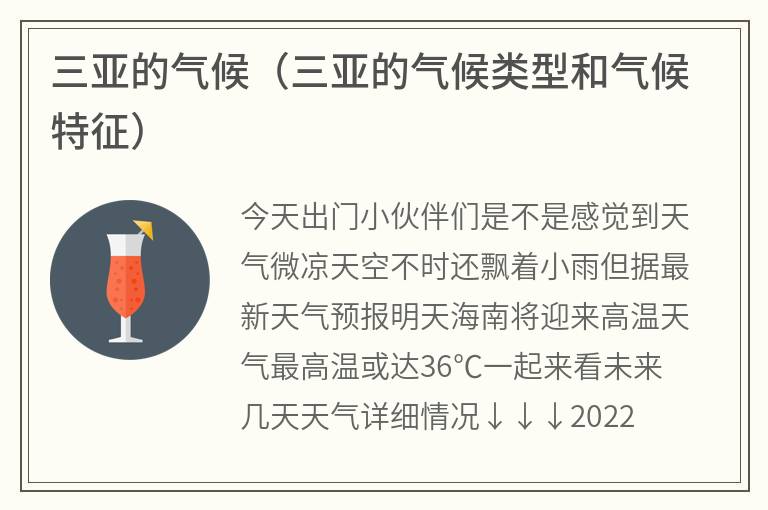 三亚的气候（三亚的气候类型和气候特征）

今天出门小伙伴们是不是感觉到天气微凉天空不时还飘着小雨但据最新天气预报明天海南将迎来高温天气最高温或达36℃一起来看未来几天天气详细情况↓↓↓2022